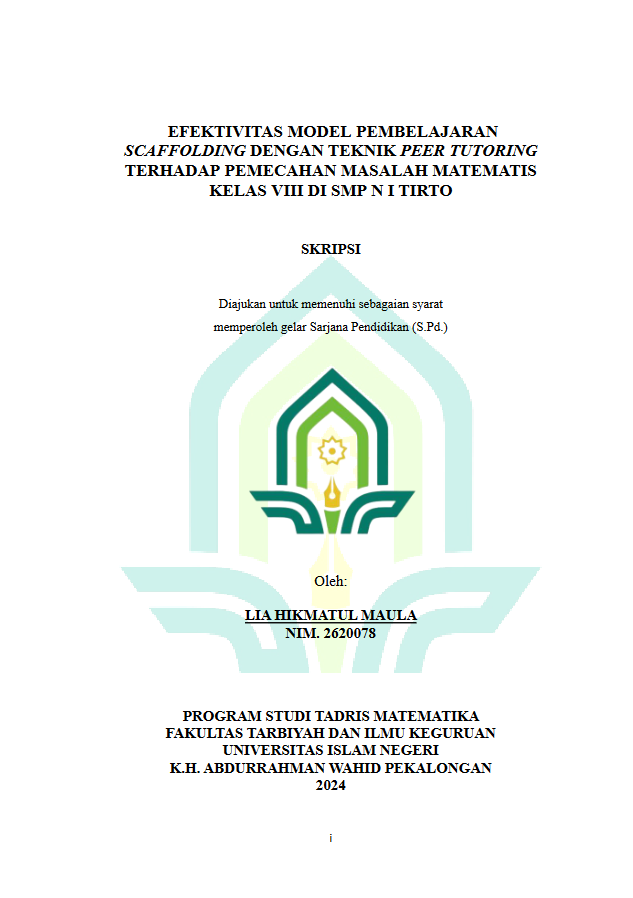 EFEKTIVITAS MODEL PEMBELAJARAN SCAFFOLDING DENGAN TEKNIK PEER TUTORING TERHADAP PEMECAHAN MASALAH MATEMATIS KELAS VIII DI SMP N I TIRTO

SKRIPSI

Diajukan untuk memenuhi sebagaian syarat memperoleh gelar Sarjana Pendidikan (S.Pd.)

Oleh:

LIA HIKMATUL MAULA
NIM. 2620078

PROGRAM STUDI TADRIS MATEMATIKA
FAKULTAS TARBIYAH DAN ILMU KEGURUAN
UNIVERSITAS ISLAM NEGERI
K.H. ABDURRAHMAN WAHID PEKALONGAN
2024

i